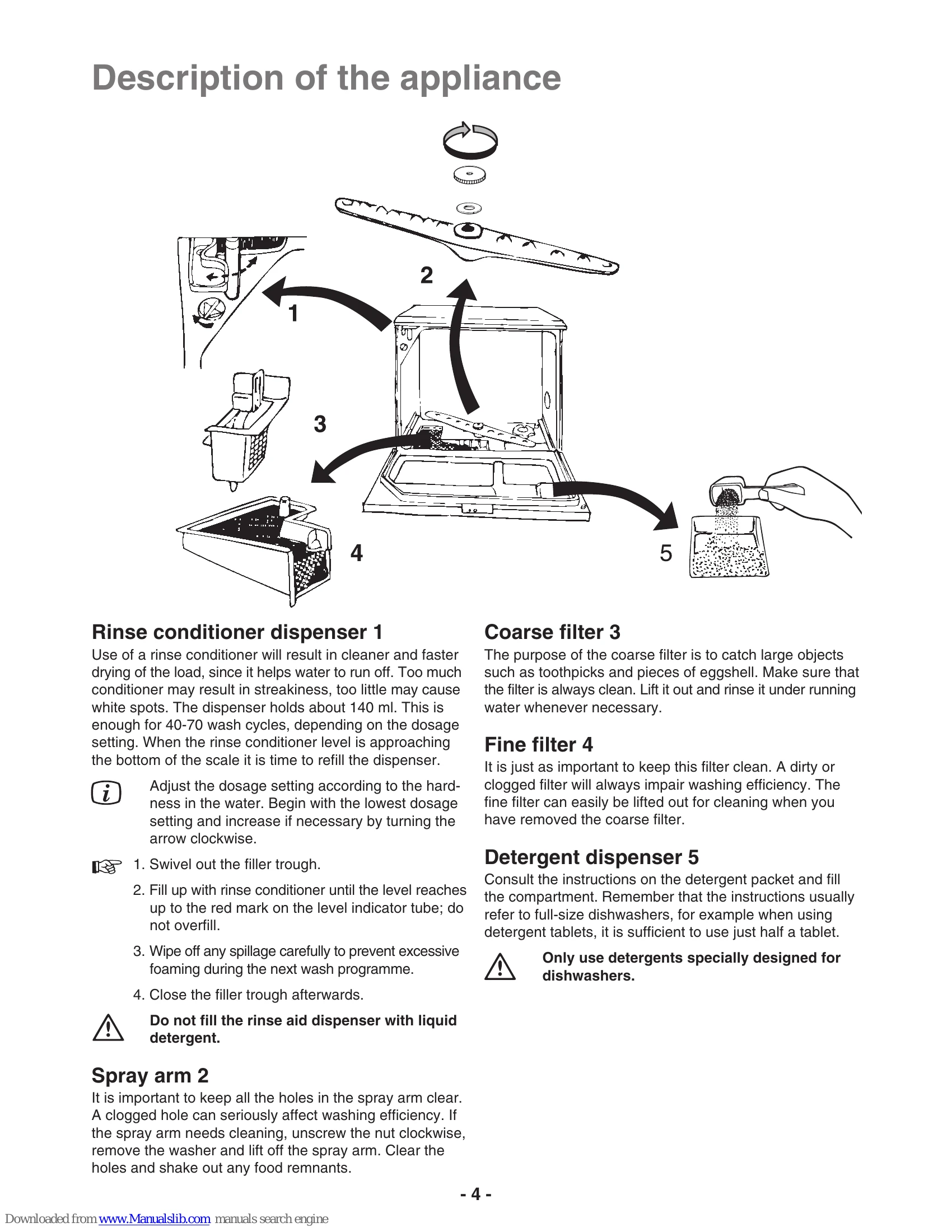 Description of the appliance

2

1

3

4

5

Rinse conditioner dispenser 1
Use of a rinse conditioner will result in cleaner and faster drying of the load, since it helps water to run off. Too much conditioner may result in streakiness, too little may cause white spots. The dispenser holds about 140 ml. This is enough for 40-70 wash cycles, depending on the dosage setting. When the rinse conditioner level is approaching the bottom of the scale it is time to refill the dispenser.

Adjust the dosage setting according to the hardness in the water. Begin with the lowest dosage setting and increase if necessary by turning the arrow clockwise.

1. Swivel out the filler trough.

2. Fill up with rinse conditioner until the level reaches up to the red mark on the level indicator tube; do not overfill.

3. Wipe off any spillage carefully to prevent excessive foaming during the next wash programme.

4. Close the filler trough afterwards.

Do not fill the rinse aid dispenser with liquid detergent.

Spray arm 2
It is important to keep all the holes in the spray arm clear. A clogged hole can seriously affect washing efficiency. If the spray arm needs cleaning, unscrew the nut clockwise, remove the washer and lift off the spray arm. Clear the holes and shake out any food remnants.

Coarse filter 3
The purpose of the coarse filter is to catch large objects such as toothpicks and pieces of eggshell. Make sure that the filter is always clean. Lift it out and rinse it under running water whenever necessary.

Fine filter 4
It is just as important to keep this filter clean. A dirty or clogged filter will always impair washing efficiency. The fine filter can easily be lifted out for cleaning when you have removed the coarse filter.

Detergent dispenser 5
Consult the instructions on the detergent packet and fill the compartment. Remember that the instructions usually refer to full-size dishwashers, for example when using detergent tablets, it is sufficient to use just half a tablet.

Only use detergents specially designed for dishwashers.

- 4 -

Downloaded from www.Manualslib.com manuals search engine